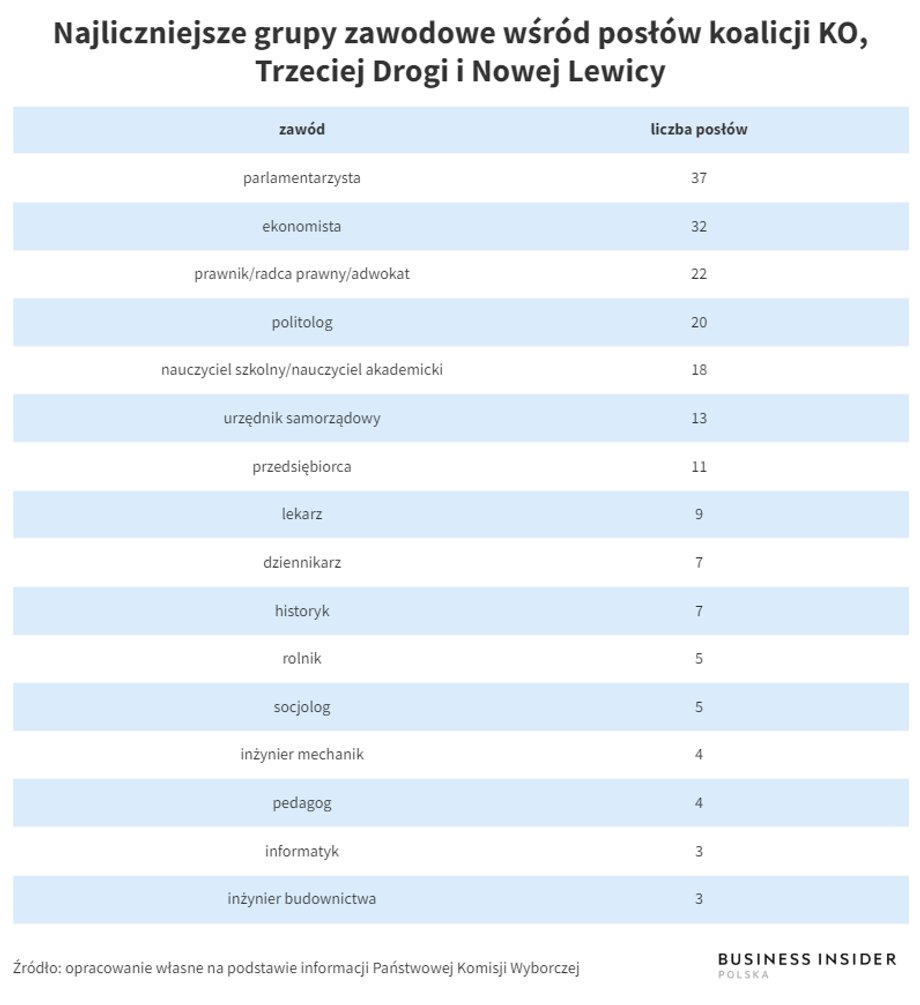 Najliczniejsze grupy zawodowe wśród posłów koalicji KO, Trzeciej Drogi i Nowej Lewicy

| zawód | liczba posłów |
|---|---|
| parlamentarzysta | 37 |
| ekonomista | 32 |
| prawnik/radca prawny/adwokat | 22 |
| politolog | 20 |
| nauczyciel szkolny/nauczyciel akademicki | 18 |
| urzędnik samorządowy | 13 |
| przedsiębiorca | 11 |
| lekarz | 9 |
| dziennikarz | 7 |
| historyk | 7 |
| rolnik | 5 |
| socjolog | 5 |
| inżynier mechanik | 4 |
| pedagog | 4 |
| informatyk | 3 |
| inżynier budownictwa | 3 |

Źródło: opracowanie własne na podstawie informacji Państwowej Komisji Wyborczej

BUSINESS INSIDER
POLSKA